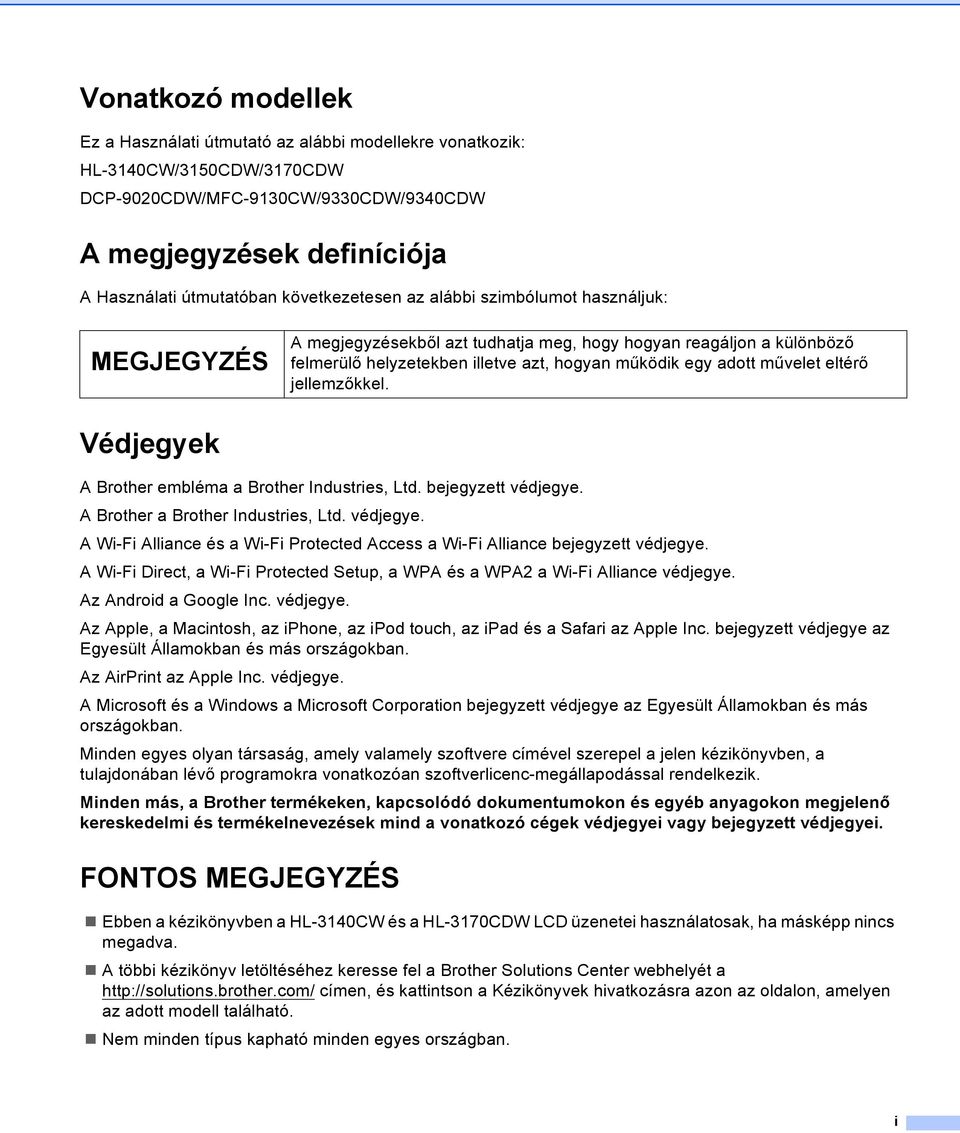 Vonatkozó modellek

Ez a Használati útmutató az alábbi modellekre vonatkozik:

HL-3140CW/3150CDW/3170CDW

DCP-9020CDW/MFC-9130CW/9330CDW/9340CDW

A megjegyzések definíciója

A Használati útmutatóban következetesen az alábbi szimbólumot használjuk:

| MEGJEGYZÉS | A megjegyzésekből azt tudhatja meg, hogy hogyan reagáljon a különböző felmerülő helyzetekben illetve azt, hogyan működik egy adott művelet eltérő jellemzőkkel. |
|---|---|

Védjegyek

A Brother embléma a Brother Industries, Ltd. bejegyzett védjegye.

A Brother a Brother Industries, Ltd. védjegye.

A Wi-Fi Alliance és a Wi-Fi Protected Access a Wi-Fi Alliance bejegyzett védjegye.

A Wi-Fi Direct, a Wi-Fi Protected Setup, a WPA és a WPA2 a Wi-Fi Alliance védjegye.

Az Android a Google Inc. védjegye.

Az Apple, a Macintosh, az iphone, az ipod touch, az ipad és a Safari az Apple Inc. bejegyzett védjegye az Egyesült Államokban és más országokban.

Az AirPrint az Apple Inc. védjegye.

A Microsoft és a Windows a Microsoft Corporation bejegyzett védjegye az Egyesült Államokban és más országokban.

Minden egyes olyan társaság, amely valamely szoftvere címével szerepel a jelen kézikönyvben, a tulajdonában lévő programokra vonatkozóan szoftverlicenc-megállapodással rendelkezik.

Minden más, a Brother termékeken, kapcsolódó dokumentumokon és egyéb anyagokon megjelenő kereskedelmi és termékelnevezések mind a vonatkozó cégek védjegyei vagy bejegyzett védjegyei.

FONTOS MEGJEGYZÉS

Ebben a kézikönyvben a HL-3140CW és a HL-3170CDW LCD üzenetei használatosak, ha másképp nincs megadva.

A többi kézikönyv letöltéséhez keresse fel a Brother Solutions Center webhelyét a http://solutions.brother.com/ címen, és kattintson a Kézikönyvek hivatkozásra azon az oldalon, amelyen az adott modell található.

Nem minden típus kapható minden egyes országban.

i